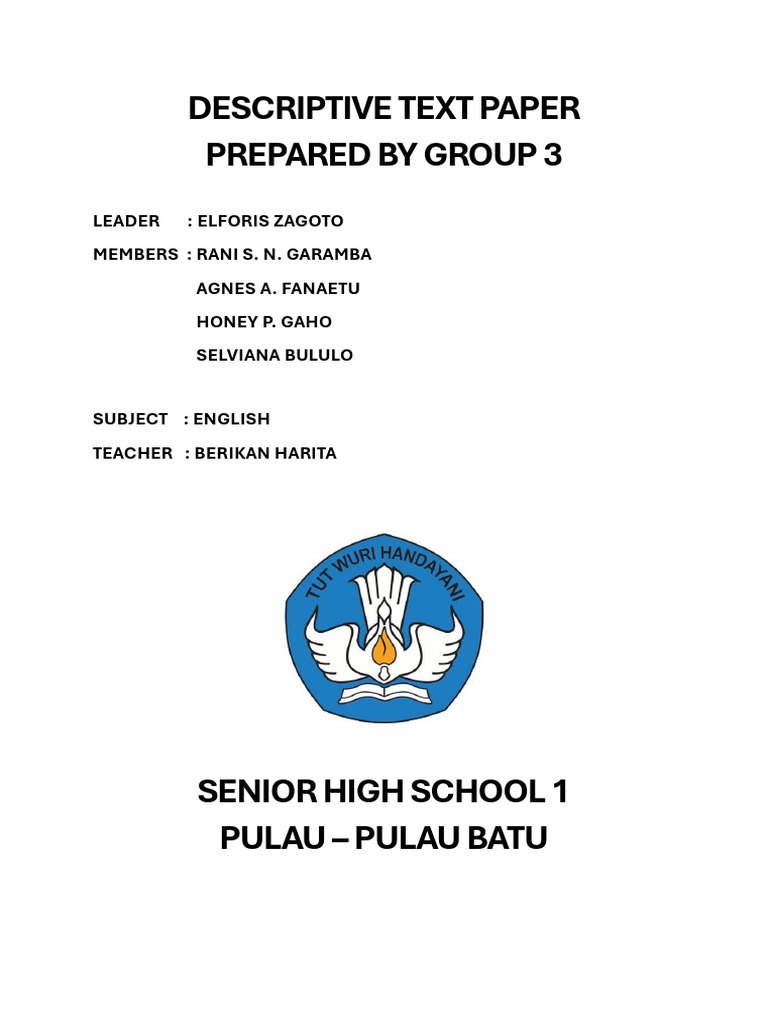 DESCRIPTIVE TEXT PAPER
PREPARED BY GROUP 3

LEADER : ELFORIS ZAGOTO
MEMBERS : RANI S. N. GARAMBA
AGNES A. FANAETU
HONEY P. GAHO
SELVIANA BULULO

SUBJECT : ENGLISH
TEACHER : BERIKAN HARITA

TUT WURI HANDAYANI

SENIOR HIGH SCHOOL 1
PULAU – PULAU BATU